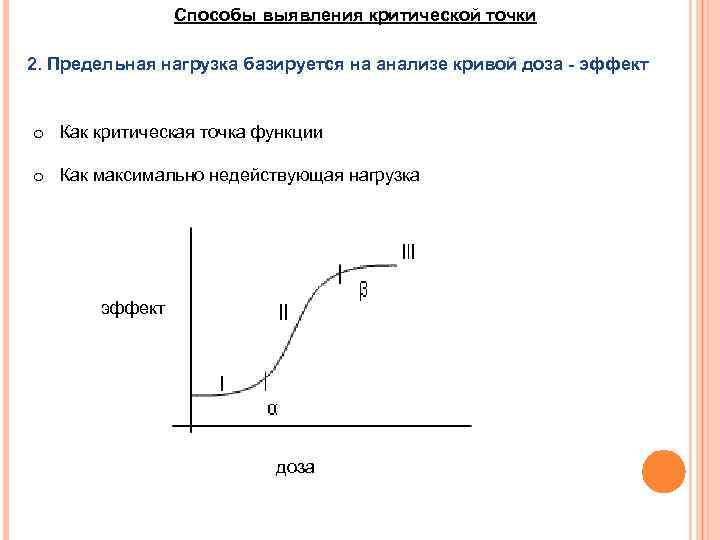 Способы выявления критической точки

2. Предельная нагрузка базируется на анализе кривой доза - эффект

o Как критическая точка функции

o Как максимально недействующая нагрузка

III
β
эффект
II
I
α
доза